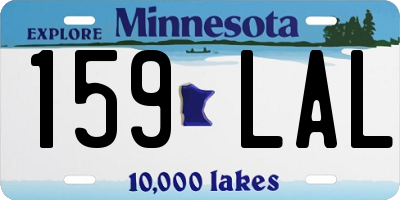 EXPLORE Minnesota

159 LAL

10,000 lakes